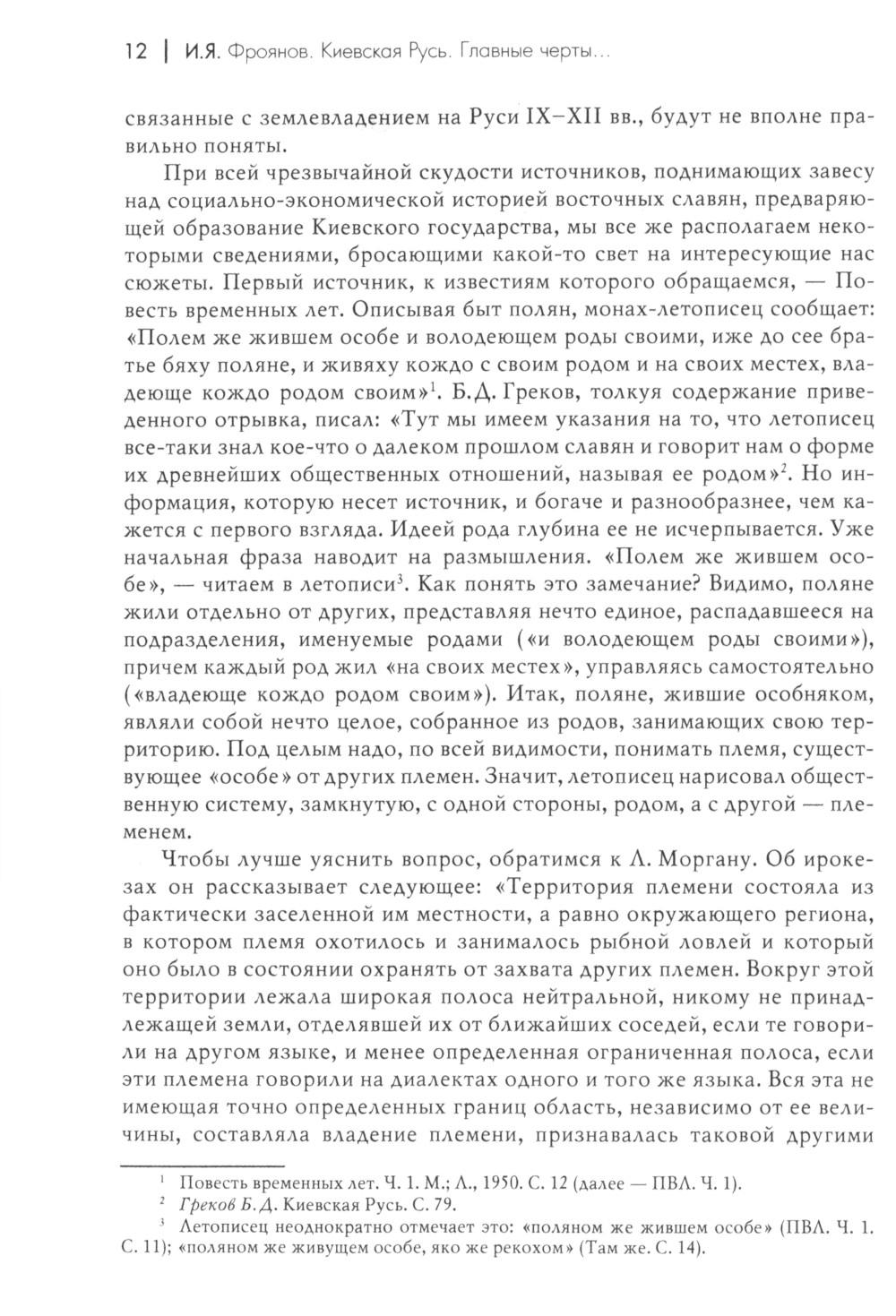 12 | И.Я. Фроянов. Киевская Русь. Главные черты...

связанные с землевладением на Руси IX–XII вв., будут не вполне правильно поняты.

При всей чрезвычайной скудости источников, поднимающих завесу над социально-экономической историей восточных славян, предваряющей образование Киевского государства, мы все же располагаем некоторыми сведениями, бросающими какой-то свет на интересующие нас сюжеты. Первый источник, к известиям которого обращаемся, — Повесть временных лет. Описывая быт полян, монах-летописец сообщает: «Полем же жившем особе и володеющем роды своими, иже до сее братье бяху поляне, и живяху кождо с своим родом и на своих местех, владеюще кождо родом своим»$^1$. Б.Д. Греков, толкуя содержание приведенного отрывка, писал: «Тут мы имеем указания на то, что летописец все-таки знал кое-что о далеком прошлом славян и говорит нам о форме их древнейших общественных отношений, называя ее родом»$^2$. Но информация, которую несет источник, и богаче и разнообразнее, чем кажется с первого взгляда. Идеей рода глубина ее не исчерпывается. Уже начальная фраза наводит на размышления. «Полем же жившем особе», — читаем в летописи$^3$. Как понять это замечание? Видимо, поляне жили отдельно от других, представляя нечто единое, распадавшееся на подразделения, именуемые родами («и володеющем роды своими»), причем каждый род жил «на своих местех», управляясь самостоятельно («владеюще кождо родом своим»). Итак, поляне, жившие особняком, являли собой нечто целое, собранное из родов, занимающих свою территорию. Под целым надо, по всей видимости, понимать племя, существующее «особе» от других племен. Значит, летописец нарисовал общественную систему, замкнутую, с одной стороны, родом, а с другой — племенем.

Чтобы лучше уяснить вопрос, обратимся к Л. Моргану. Об ирокезах он рассказывает следующее: «Территория племени состояла из фактически заселенной им местности, а равно окружающего региона, в котором племя охотилось и занималось рыбной ловлей и который оно было в состоянии охранять от захвата других племен. Вокруг этой территории лежала широкая полоса нейтральной, никому не принадлежащей земли, отделявшей их от ближайших соседей, если те говорили на другом языке, и менее определенная ограниченная полоса, если эти племена говорили на диалектах одного и того же языка. Вся эта не имеющая точно определенных границ область, независимо от ее величины, составляла владение племени, признавалась таковой другими

$^1$ Повесть временных лет. Ч. 1. М.; Л., 1950. С. 12 (далее — ПВЛ. Ч. 1).
$^2$ Греков Б.Д. Киевская Русь. С. 79.
$^3$ Летописец неоднократно отмечает это: «поляном же жившем особе» (ПВЛ. Ч. 1. С. 11); «поляном же живущем особе, яко же рекохом» (Там же. С. 14).